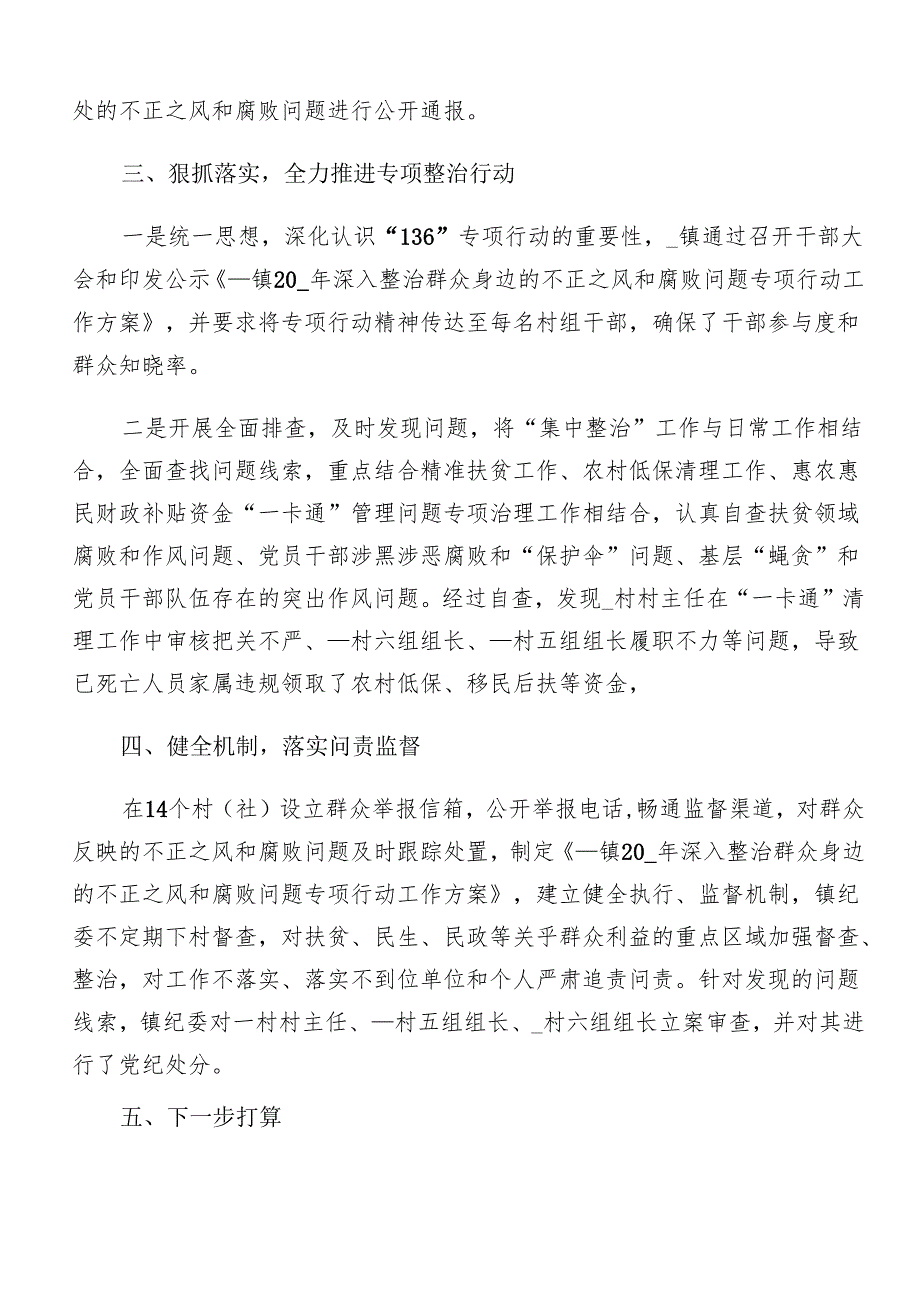 处的不正之风和腐败问题进行公开通报。

三、狠抓落实，全力推进专项整治行动

一是统一思想，深化认识“136”专项行动的重要性，_镇通过召开干部大会和印发公示《—镇20_年深入整治群众身边的不正之风和腐败问题专项行动工作方案》，并要求将专项行动精神传达至每名村组干部，确保了干部参与度和群众知晓率。

二是开展全面排查，及时发现问题，将“集中整治”工作与日常工作相结合，全面查找问题线索，重点结合精准扶贫工作、农村低保清理工作、惠农惠民财政补贴资金“一卡通”管理问题专项治理工作相结合，认真自查扶贫领域腐败和作风问题、党员干部涉黑涉恶腐败和“保护伞”问题、基层“蝇贪”和党员干部队伍存在的突出作风问题。经过自查，发现_村村主任在“一卡通”清理工作中审核把关不严、—村六组组长、—村五组组长履职不力等问题，导致已死亡人员家属违规领取了农村低保、移民后扶等资金，

四、健全机制，落实问责监督

在14个村（社）设立群众举报信箱，公开举报电话,畅通监督渠道，对群众反映的不正之风和腐败问题及时跟踪处置，制定《—镇20_年深入整治群众身边的不正之风和腐败问题专项行动工作方案》，建立健全执行、监督机制，镇纪委不定期下村督查，对扶贫、民生、民政等关乎群众利益的重点区域加强督查、整治，对工作不落实、落实不到位单位和个人严肃追责问责。针对发现的问题线索，镇纪委对一村村主任、—村五组组长、_村六组组长立案审查，并对其进行了党纪处分。

五、下一步打算